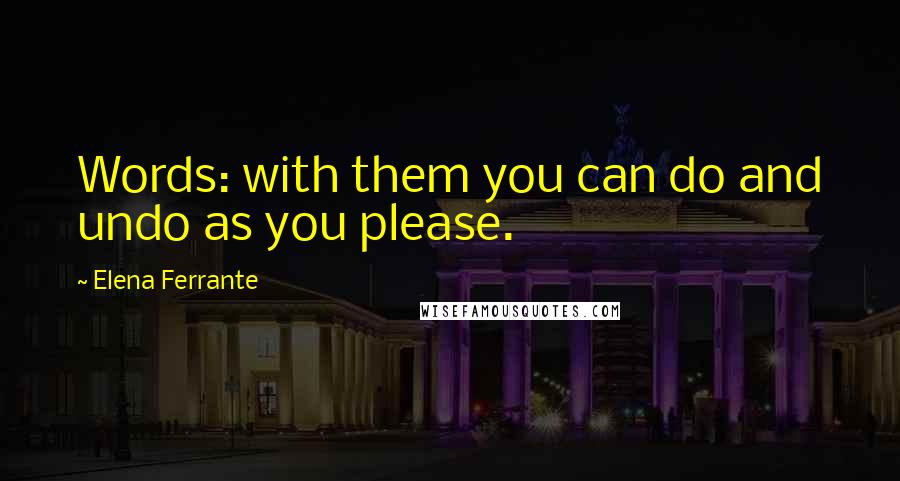 Words: with them you can do and undo as you please.

~ Elena Ferrante

WISEFAMOUSQUOTES.COM